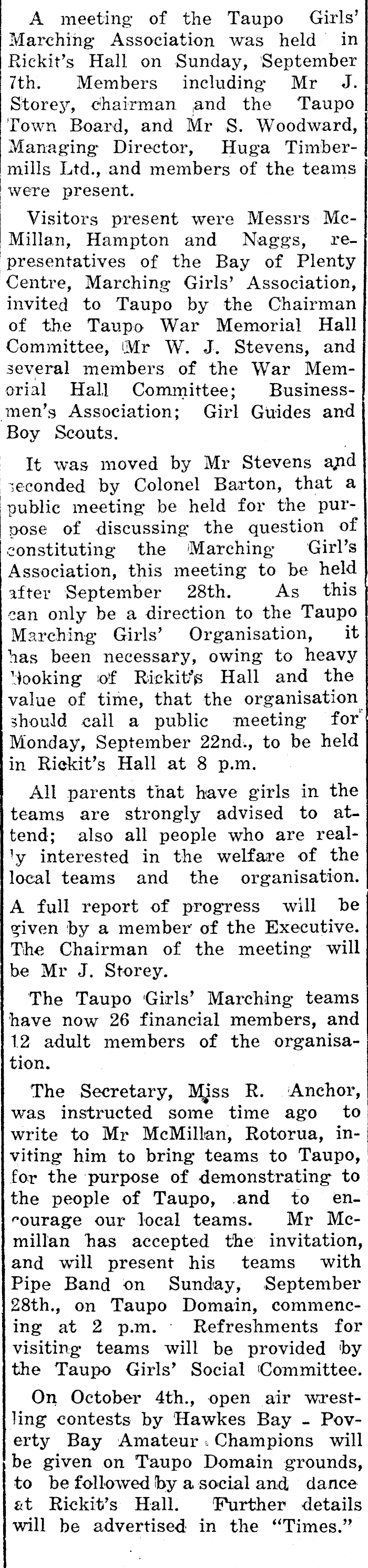 A meeting of the Taupo Girls' Marching Association was held in Rickit's Hall on Sunday, September 7th. Members including Mr J. Storey, chairman and the Taupo Town Board, and Mr S. Woodward, Managing Director, Huga Timbermills Ltd., and members of the teams were present.

Visitors present were Messrs McMillan, Hampton and Naggs, representatives of the Bay of Plenty Centre, Marching Girls' Association, invited to Taupo by the Chairman of the Taupo War Memorial Hall Committee, Mr W. J. Stevens, and several members of the War Memorial Hall Committee; Businessmen's Association; Girl Guides and Boy Scouts.

It was moved by Mr Stevens and seconded by Colonel Barton, that a public meeting be held for the purpose of discussing the question of constituting the Marching Girl's Association, this meeting to be held after September 28th. As this can only be a direction to the Taupo Marching Girls' Organisation, it has been necessary, owing to heavy booking of Rickit's Hall and the value of time, that the organisation should call a public meeting for Monday, September 22nd., to be held in Rickit's Hall at 8 p.m.

All parents that have girls in the teams are strongly advised to attend; also all people who are really interested in the welfare of the local teams and the organisation. A full report of progress will be given by a member of the Executive. The Chairman of the meeting will be Mr J. Storey.

The Taupo Girls' Marching teams have now 26 financial members, and 12 adult members of the organisation.

The Secretary, Miss R. Anchor, was instructed some time ago to write to Mr McMillan, Rotorua, inviting him to bring teams to Taupo, for the purpose of demonstrating to the people of Taupo, and to encourage our local teams. Mr Mcmillan has accepted the invitation, and will present his teams with Pipe Band on Sunday, September 28th., on Taupo Domain, commencing at 2 p.m. Refreshments for visiting teams will be provided by the Taupo Girls' Social Committee.

On October 4th., open air wrestling contests by Hawkes Bay - Poverty Bay Amateur Champions will be given on Taupo Domain grounds, to be followed by a social and dance at Rickit's Hall. Further details will be advertised in the "Times."